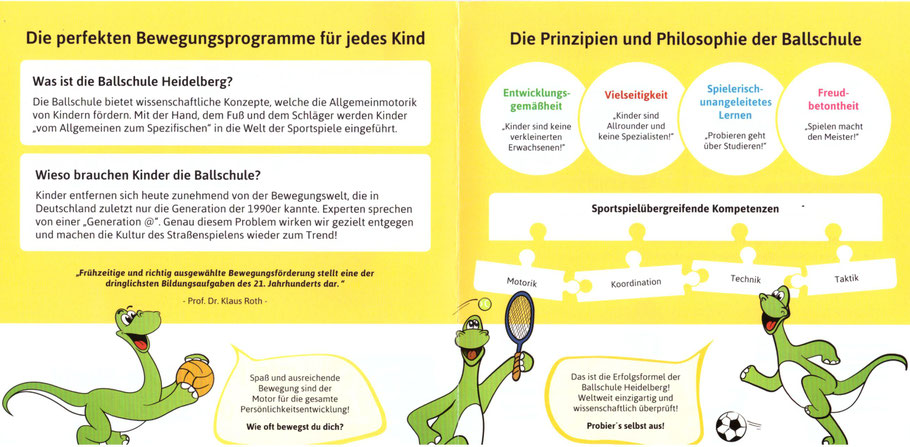 Die perfekten Bewegungsprogramme für jedes Kind

Was ist die Ballschule Heidelberg?

Die Ballschule bietet wissenschaftliche Konzepte, welche die Allgemeinmotorik von Kindern fördern. Mit der Hand, dem Fuß und dem Schläger werden Kinder „vom Allgemeinen zum Spezifischen" in die Welt der Sportspiele eingeführt.

Wieso brauchen Kinder die Ballschule?

Kinder entfernen sich heute zunehmend von der Bewegungswelt, die in Deutschland zuletzt nur die Generation der 1990er kannte. Experten sprechen von einer „Generation @". Genau diesem Problem wirken wir gezielt entgegen und machen die Kultur des Straßenspielens wieder zum Trend!

„Frühzeitige und richtig ausgewählte Bewegungsförderung stellt eine der dringlichsten Bildungsaufgaben des 21. Jahrhunderts dar."

- Prof. Dr. Klaus Roth -

Spaß und ausreichende Bewegung sind der Motor für die gesamte Persönlichkeitsentwicklung!

Wie oft bewegst du dich?

Die Prinzipien und Philosophie der Ballschule

Entwicklungsgemäßheit

„Kinder sind keine verkleinerten Erwachsenen!"

Vielseitigkeit

„Kinder sind Allrounder und keine Spezialisten!"

Spielerisch-unangeleitetes Lernen

„Probieren geht über Studieren!"

Freudbetontheit

„Spielen macht den Meister!"

Sportspielübergreifende Kompetenzen

Motorik

Koordination

Technik

Taktik

Das ist die Erfolgsformel der Ballschule Heidelberg! Weltweit einzigartig und wissenschaftlich überprüft!

Probier´s selbst aus!